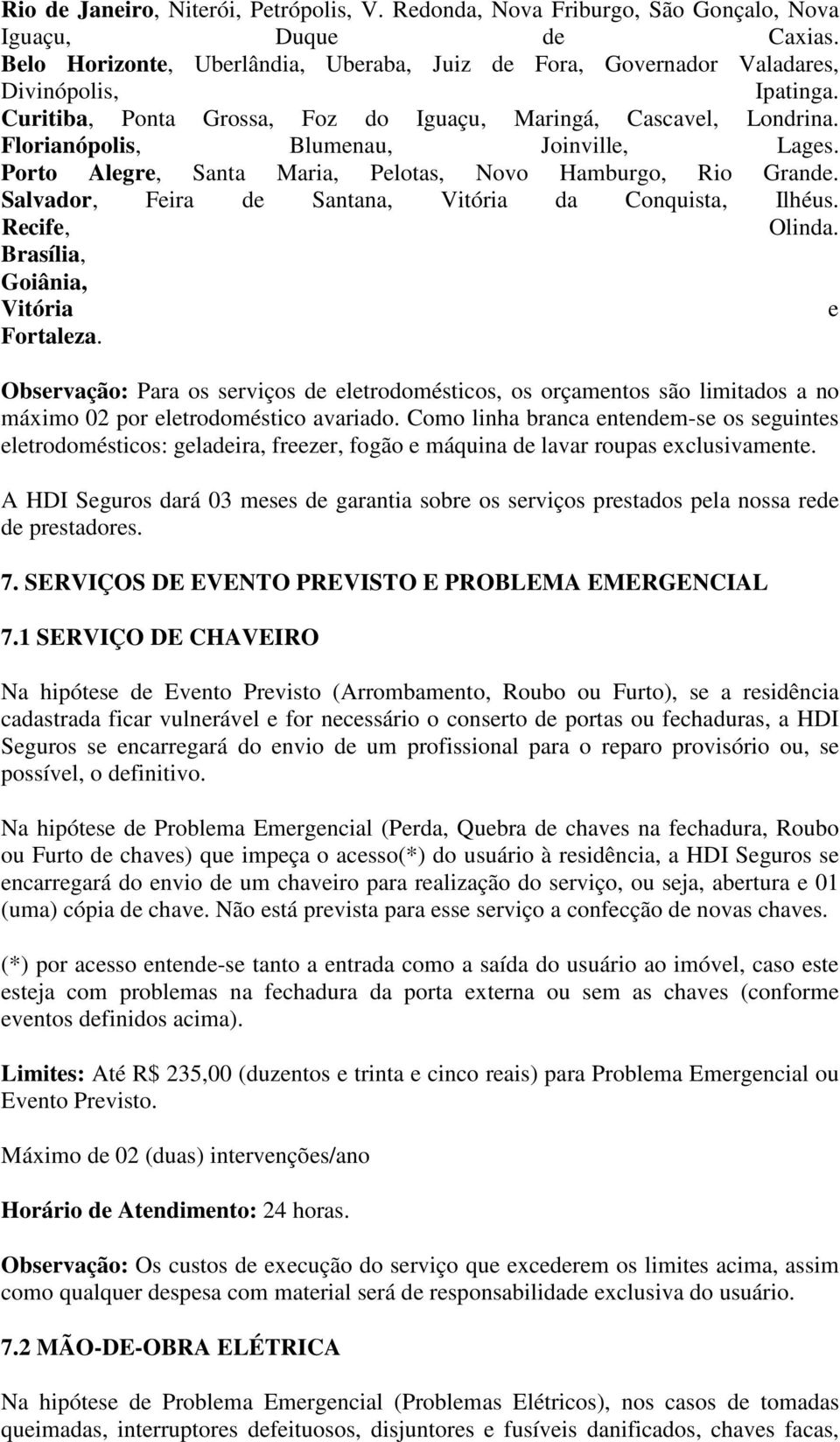 Rio de Janeiro, Niterói, Petrópolis, V. Redonda, Nova Friburgo, São Gonçalo, Nova Iguaçu, Duque de Caxias.
Belo Horizonte, Uberlândia, Uberaba, Juiz de Fora, Governador Valadares, Divinópolis, Ipatinga.
Curitiba, Ponta Grossa, Foz do Iguaçu, Maringá, Cascavel, Londrina.
Florianópolis, Blumenau, Joinville, Lages.
Porto Alegre, Santa Maria, Pelotas, Novo Hamburgo, Rio Grande.
Salvador, Feira de Santana, Vitória da Conquista, Ilhéus.
Recife, Olinda.
Brasília,
Goiânia,
Vitória e
Fortaleza.

Observação: Para os serviços de eletrodomésticos, os orçamentos são limitados a no máximo 02 por eletrodoméstico avariado. Como linha branca entendem-se os seguintes eletrodomésticos: geladeira, freezer, fogão e máquina de lavar roupas exclusivamente.

A HDI Seguros dará 03 meses de garantia sobre os serviços prestados pela nossa rede de prestadores.

7. SERVIÇOS DE EVENTO PREVISTO E PROBLEMA EMERGENCIAL

7.1 SERVIÇO DE CHAVEIRO

Na hipótese de Evento Previsto (Arrombamento, Roubo ou Furto), se a residência cadastrada ficar vulnerável e for necessário o conserto de portas ou fechaduras, a HDI Seguros se encarregará do envio de um profissional para o reparo provisório ou, se possível, o definitivo.

Na hipótese de Problema Emergencial (Perda, Quebra de chaves na fechadura, Roubo ou Furto de chaves) que impeça o acesso(*) do usuário à residência, a HDI Seguros se encarregará do envio de um chaveiro para realização do serviço, ou seja, abertura e 01 (uma) cópia de chave. Não está prevista para esse serviço a confecção de novas chaves.

(*) por acesso entende-se tanto a entrada como a saída do usuário ao imóvel, caso este esteja com problemas na fechadura da porta externa ou sem as chaves (conforme eventos definidos acima).

Limites: Até R$ 235,00 (duzentos e trinta e cinco reais) para Problema Emergencial ou Evento Previsto.

Máximo de 02 (duas) intervenções/ano

Horário de Atendimento: 24 horas.

Observação: Os custos de execução do serviço que excederem os limites acima, assim como qualquer despesa com material será de responsabilidade exclusiva do usuário.

7.2 MÃO-DE-OBRA ELÉTRICA

Na hipótese de Problema Emergencial (Problemas Elétricos), nos casos de tomadas queimadas, interruptores defeituosos, disjuntores e fusíveis danificados, chaves facas,